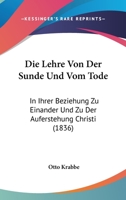 —KESSINGER'S RARE REPRINTS—

Die Lehre Von Der Sunde Und Vom Tode

In Ihrer Beziehung Zu Einander Und Zu Der Auferstehung Christi (1836)

Otto Krabbe